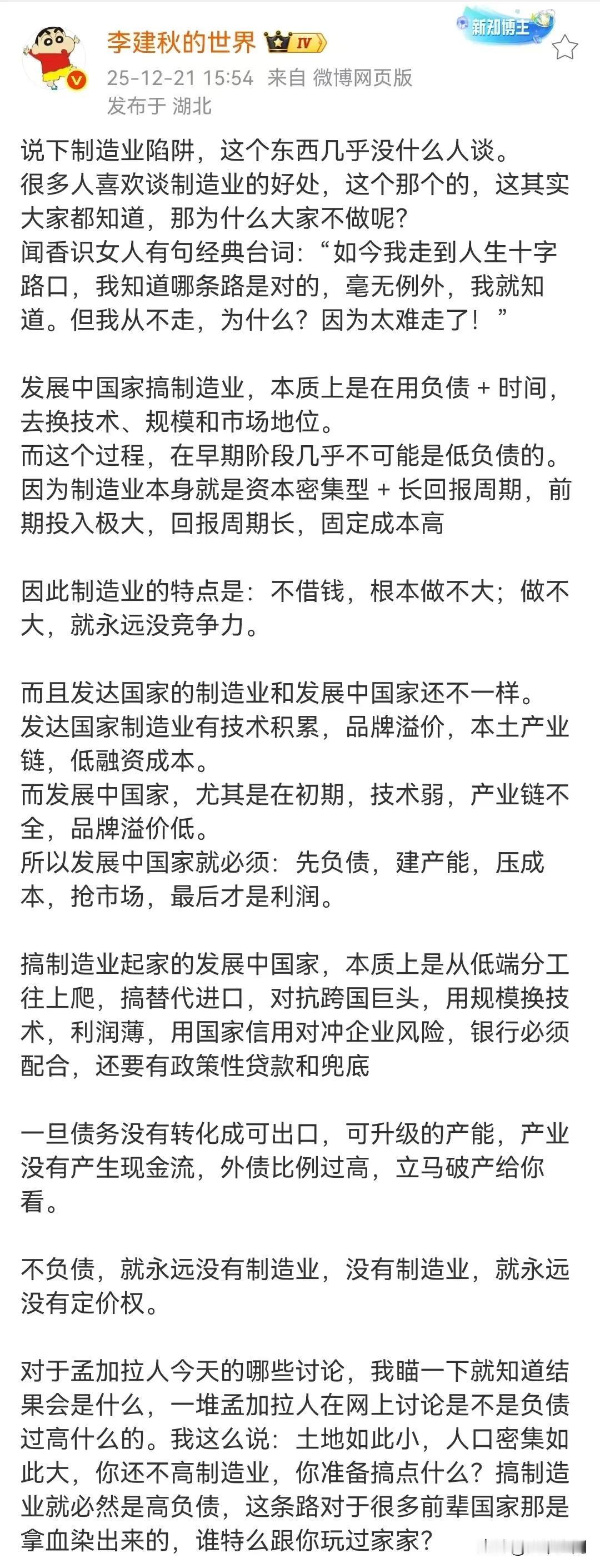 李建秋的世界 IV
新知博主
25-12-21 15:54 来自 微博网页版
发布于 湖北

说下制造业陷阱，这个东西几乎没什么人谈。
很多人喜欢谈制造业的好处，这个那个的，这其实大家都知道，那为什么大家不做呢？
闻香识女人有句经典台词：“如今我走到人生十字路口，我知道哪条路是对的，毫无例外，我就知道。但我从不走，为什么？因为太难走了！”

发展中国家搞制造业，本质上是在用负债 + 时间，去换技术、规模和市场地位。
而这个过程，在早期阶段几乎不可能是低负债的。
因为制造业本身就是资本密集型 + 长回报周期，前期投入极大，回报周期长，固定成本高

因此制造业的特点是：不借钱，根本做不大；做不大，就永远没竞争力。

而且发达国家的制造业和发展中国家还不一样。
发达国家制造业有技术积累，品牌溢价，本土产业链，低融资成本。
而发展中国家，尤其是在初期，技术弱，产业链不全，品牌溢价低。
所以发展中国家就必须：先负债，建产能，压成本，抢市场，最后才是利润。

搞制造业起家的发展中国家，本质上是从低端分工往上爬，搞替代进口，对抗跨国巨头，用规模换技术，利润薄，用国家信用对冲企业风险，银行必须配合，还要有政策性贷款和兜底

一旦债务没有转化成可出口，可升级的产能，产业没有产生现金流，外债比例过高，立马破产给你看。

不负债，就永远没有制造业，没有制造业，就永远没有定价权。

对于孟加拉人今天的哪些讨论，我瞄一下就知道结果会是什么，一堆孟加拉人在网上讨论是不是负债过高什么的。我这么说：土地如此小，人口密集如此大，你还不高制造业，你准备搞点什么？搞制造业就必然是高负债，这条路对于很多前辈国家那是拿血染出来的，谁特么跟你玩过家家？